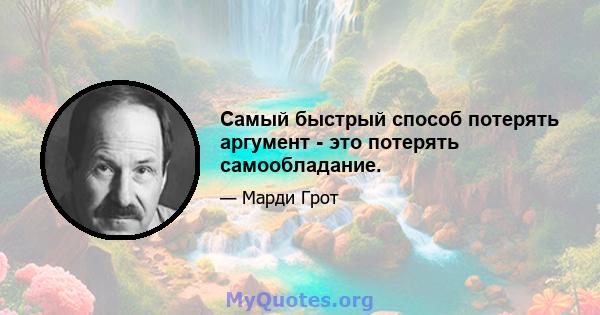 Самый быстрый способ потерять аргумент - это потерять самообладание.

— Марди Грот

MyQuotes.org